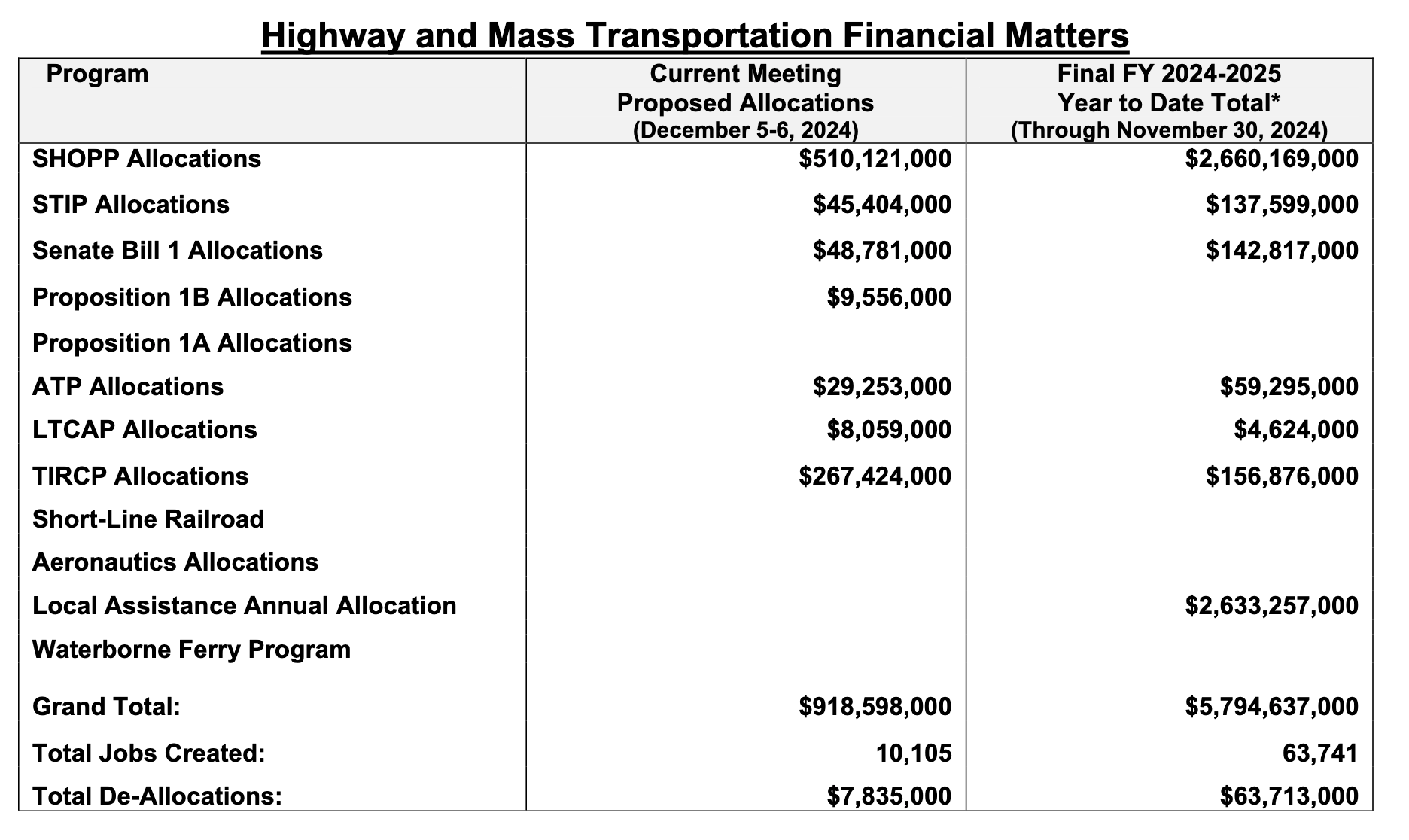 Highway and Mass Transportation Financial Matters

| Program | Current Meeting Proposed Allocations (December 5-6, 2024) | Final FY 2024-2025 Year to Date Total* (Through November 30, 2024) |
|---|---|---|
| SHOPP Allocations | $510,121,000 | $2,660,169,000 |
| STIP Allocations | $45,404,000 | $137,599,000 |
| Senate Bill 1 Allocations | $48,781,000 | $142,817,000 |
| Proposition 1B Allocations | $9,556,000 | |
| Proposition 1A Allocations | | |
| ATP Allocations | $29,253,000 | $59,295,000 |
| LTCAP Allocations | $8,059,000 | $4,624,000 |
| TIRCP Allocations | $267,424,000 | $156,876,000 |
| Short-Line Railroad | | |
| Aeronautics Allocations | | |
| Local Assistance Annual Allocation | | $2,633,257,000 |
| Waterborne Ferry Program | | |
| Grand Total: | $918,598,000 | $5,794,637,000 |
| Total Jobs Created: | 10,105 | 63,741 |
| Total De-Allocations: | $7,835,000 | $63,713,000 |